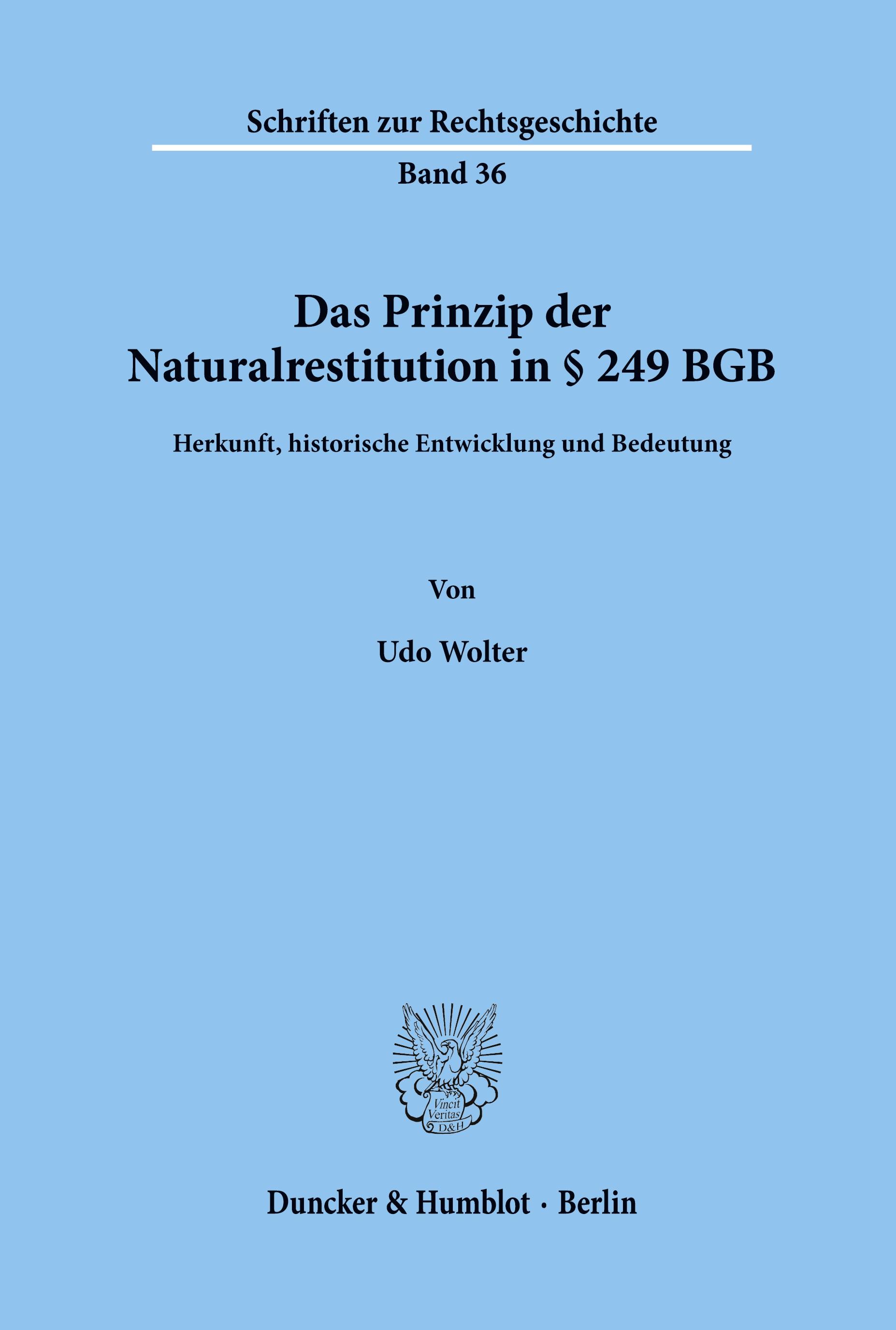 Schriften zur Rechtsgeschichte

Band 36

Das Prinzip der Naturalrestitution in § 249 BGB

Herkunft, historische Entwicklung und Bedeutung

Von

Udo Wolter

Vincit Veritas D&H

Duncker & Humblot · Berlin